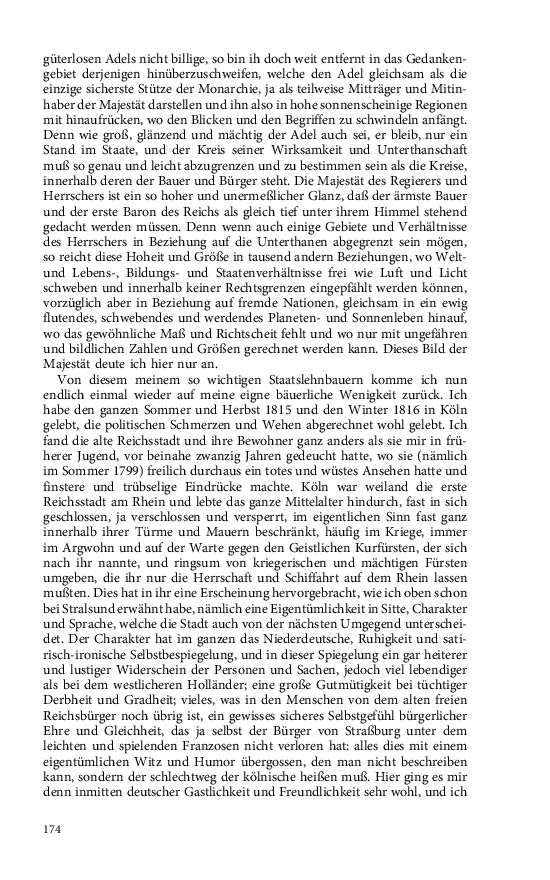 güterlosen Adels nicht billige, so bin ih doch weit entfernt in das Gedankengebiet derjenigen hinüberzuschweifen, welche den Adel gleichsam als die einzige sicherste Stütze der Monarchie, ja als teilweise Mitträger und Mitinhaber der Majestät darstellen und ihn also in hohe sonnenscheinige Regionen mit hinaufrücken, wo den Blicken und den Begriffen zu schwindeln anfängt. Denn wie groß, glänzend und mächtig der Adel auch sei, er bleib, nur ein Stand im Staate, und der Kreis seiner Wirksamkeit und Unterthanschaft muß so genau und leicht abzugrenzen und zu bestimmen sein als die Kreise, innerhalb deren der Bauer und Bürger steht. Die Majestät des Regierers und Herrschers ist ein so hoher und unermeßlicher Glanz, daß der ärmste Bauer und der erste Baron des Reichs als gleich tief unter ihrem Himmel stehend gedacht werden müssen. Denn wenn auch einige Gebiete und Verhältnisse des Herrschers in Beziehung auf die Unterthanen abgegrenzt sein mögen, so reicht diese Hoheit und Größe in tausend andern Beziehungen, wo Welt- und Lebens-, Bildungs- und Staatenverhältnisse frei wie Luft und Licht schweben und innerhalb keiner Rechtsgrenzen eingepfählt werden können, vorzüglich aber in Beziehung auf fremde Nationen, gleichsam in ein ewig flutendes, schwebendes und werdendes Planeten- und Sonnenleben hinauf, wo das gewöhnliche Maß und Richtscheit fehlt und wo nur mit ungefähren und bildlichen Zahlen und Größen gerechnet werden kann. Dieses Bild der Majestät deute ich hier nur an.

Von diesem meinem so wichtigen Staatslehnbauern komme ich nun endlich einmal wieder auf meine eigne bäuerliche Wenigkeit zurück. Ich habe den ganzen Sommer und Herbst 1815 und den Winter 1816 in Köln gelebt, die politischen Schmerzen und Wehen abgerechnet wohl gelebt. Ich fand die alte Reichsstadt und ihre Bewohner ganz anders als sie mir in früherer Jugend, vor beinahe zwanzig Jahren gedeucht hatte, wo sie (nämlich im Sommer 1799) freilich durchaus ein totes und wüstes Ansehen hatte und finstere und trübselige Eindrücke machte. Köln war weiland die erste Reichsstadt am Rhein und lebte das ganze Mittelalter hindurch, fast in sich geschlossen, ja verschlossen und versperrt, im eigentlichen Sinn fast ganz innerhalb ihrer Türme und Mauern beschränkt, häufig im Kriege, immer im Argwohn und auf der Warte gegen den Geistlichen Kurfürsten, der sich nach ihr nannte, und ringsum von kriegerischen und mächtigen Fürsten umgeben, die ihr nur die Herrschaft und Schiffahrt auf dem Rhein lassen mußten. Dies hat in ihr eine Erscheinung hervorgebracht, wie ich oben schon bei Stralsund erwähnt habe, nämlich eine Eigentümlichkeit in Sitte, Charakter und Sprache, welche die Stadt auch von der nächsten Umgegend unterscheidet. Der Charakter hat im ganzen das Niederdeutsche, Ruhigkeit und satirisch-ironische Selbstbespiegelung, und in dieser Spiegelung ein gar heiterer und lustiger Widerschein der Personen und Sachen, jedoch viel lebendiger als bei dem westlicheren Holländer; eine große Gutmütigkeit bei tüchtiger Derbheit und Gradheit; vieles, was in den Menschen von dem alten freien Reichsbürger noch übrig ist, ein gewisses sicheres Selbstgefühl bürgerlicher Ehre und Gleichheit, das ja selbst der Bürger von Straßburg unter dem leichten und spielenden Franzosen nicht verloren hat: alles dies mit einem eigentümlichen Witz und Humor übergossen, den man nicht beschreiben kann, sondern der schlechtweg der kölnische heißen muß. Hier ging es mir denn inmitten deutscher Gastlichkeit und Freundlichkeit sehr wohl, und ich

174